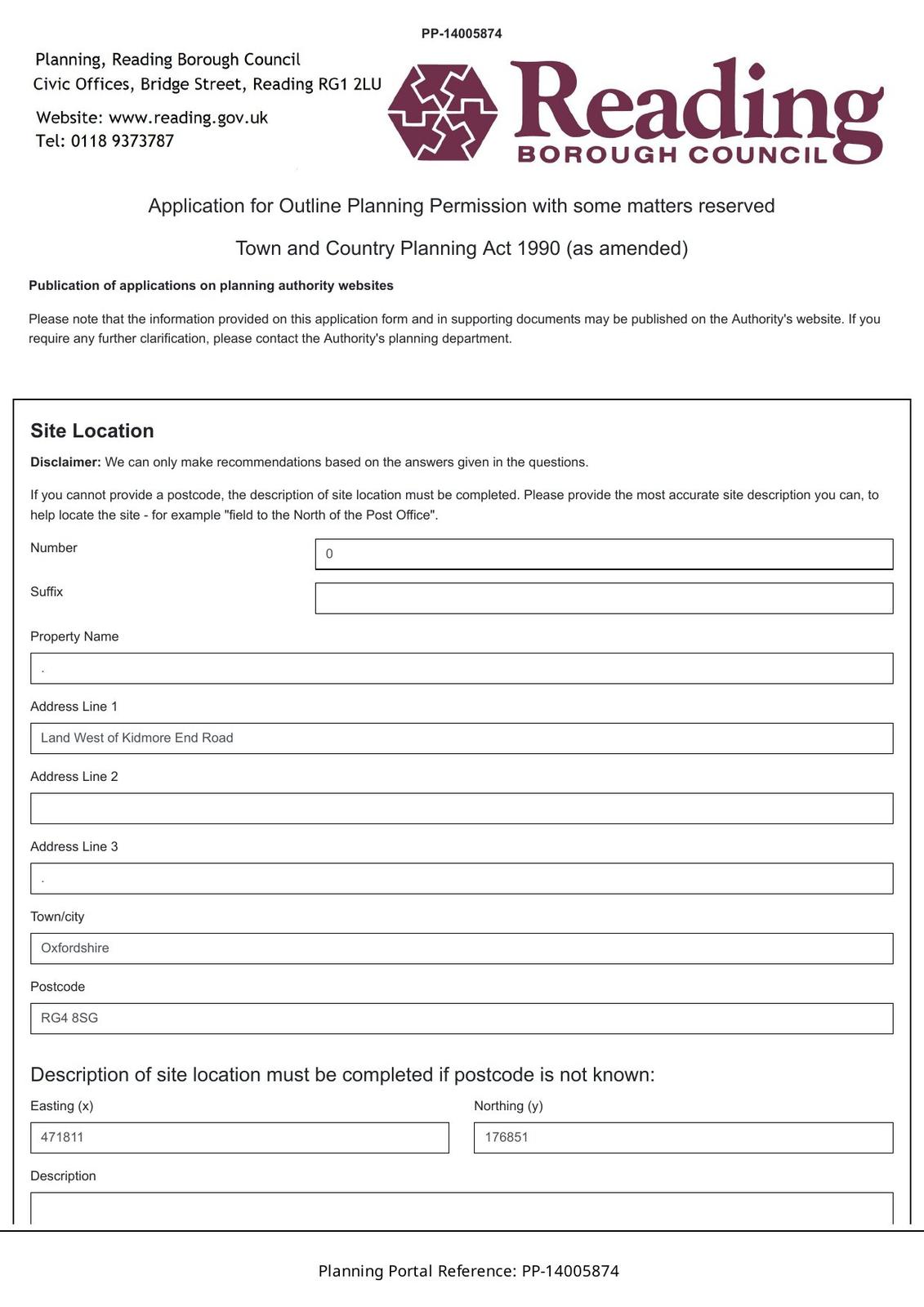 PP-14005874

Planning, Reading Borough Council
Civic Offices, Bridge Street, Reading RG1 2LU

Website: www.reading.gov.uk
Tel: 0118 9373787

Reading
BOROUGH COUNCIL

Application for Outline Planning Permission with some matters reserved

Town and Country Planning Act 1990 (as amended)

Publication of applications on planning authority websites

Please note that the information provided on this application form and in supporting documents may be published on the Authority's website. If you require any further clarification, please contact the Authority's planning department.

Site Location

Disclaimer: We can only make recommendations based on the answers given in the questions.

If you cannot provide a postcode, the description of site location must be completed. Please provide the most accurate site description you can, to help locate the site - for example "field to the North of the Post Office".

Number
0

Suffix

Property Name
.

Address Line 1
Land West of Kidmore End Road

Address Line 2

Address Line 3
.

Town/city
Oxfordshire

Postcode
RG4 8SG

Description of site location must be completed if postcode is not known:

Easting (x)
471811

Northing (y)
176851

Description

Planning Portal Reference: PP-14005874